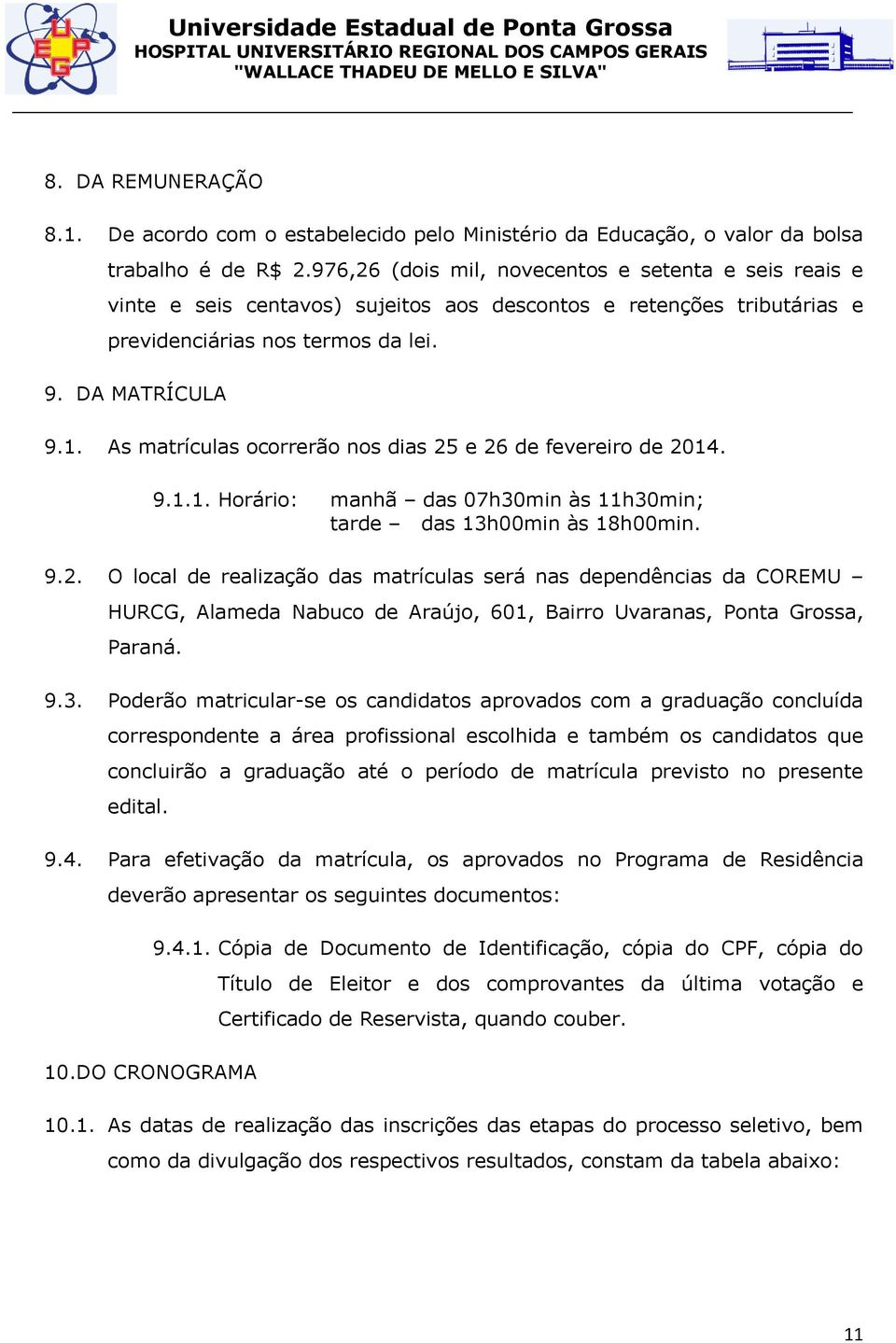 UEPG

Universidade Estadual de Ponta Grossa
HOSPITAL UNIVERSITÁRIO REGIONAL DOS CAMPOS GERAIS
"WALLACE THADEU DE MELLO E SILVA"

8. DA REMUNERAÇÃO

8.1. De acordo com o estabelecido pelo Ministério da Educação, o valor da bolsa trabalho é de R$ 2.976,26 (dois mil, novecentos e setenta e seis reais e vinte e seis centavos) sujeitos aos descontos e retenções tributárias e previdenciárias nos termos da lei.

9. DA MATRÍCULA

9.1. As matrículas ocorrerão nos dias 25 e 26 de fevereiro de 2014.

9.1.1. Horário: manhã – das 07h30min às 11h30min;
tarde – das 13h00min às 18h00min.

9.2. O local de realização das matrículas será nas dependências da COREMU – HURCG, Alameda Nabuco de Araújo, 601, Bairro Uvaranas, Ponta Grossa, Paraná.

9.3. Poderão matricular-se os candidatos aprovados com a graduação concluída correspondente a área profissional escolhida e também os candidatos que concluirão a graduação até o período de matrícula previsto no presente edital.

9.4. Para efetivação da matrícula, os aprovados no Programa de Residência deverão apresentar os seguintes documentos:

9.4.1. Cópia de Documento de Identificação, cópia do CPF, cópia do Título de Eleitor e dos comprovantes da última votação e Certificado de Reservista, quando couber.

10.DO CRONOGRAMA

10.1. As datas de realização das inscrições das etapas do processo seletivo, bem como da divulgação dos respectivos resultados, constam da tabela abaixo:

11